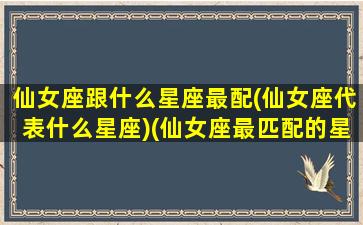 仙女座跟什么星座最配(仙女座代表什么星座)(仙女座最匹配的星